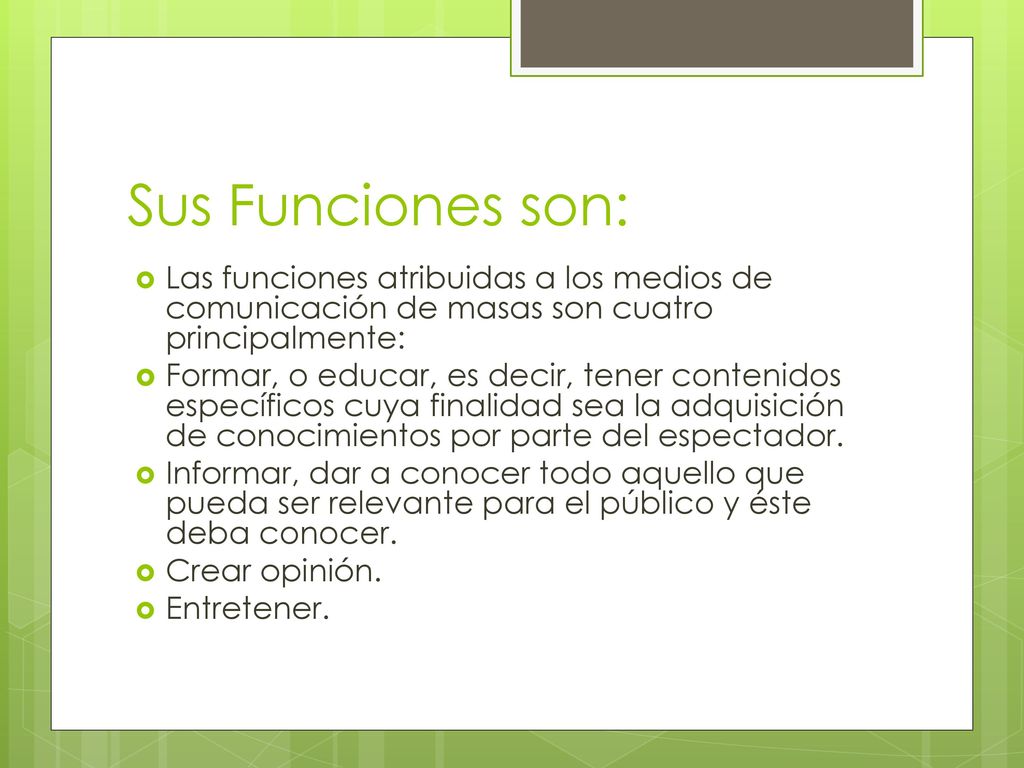 Sus Funciones son:

Las funciones atribuidas a los medios de comunicación de masas son cuatro principalmente:

Formar, o educar, es decir, tener contenidos específicos cuya finalidad sea la adquisición de conocimientos por parte del espectador.

Informar, dar a conocer todo aquello que pueda ser relevante para el público y éste deba conocer.

Crear opinión.

Entretener.